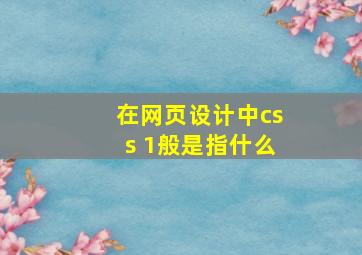 在网页设计中css 1般是指什么